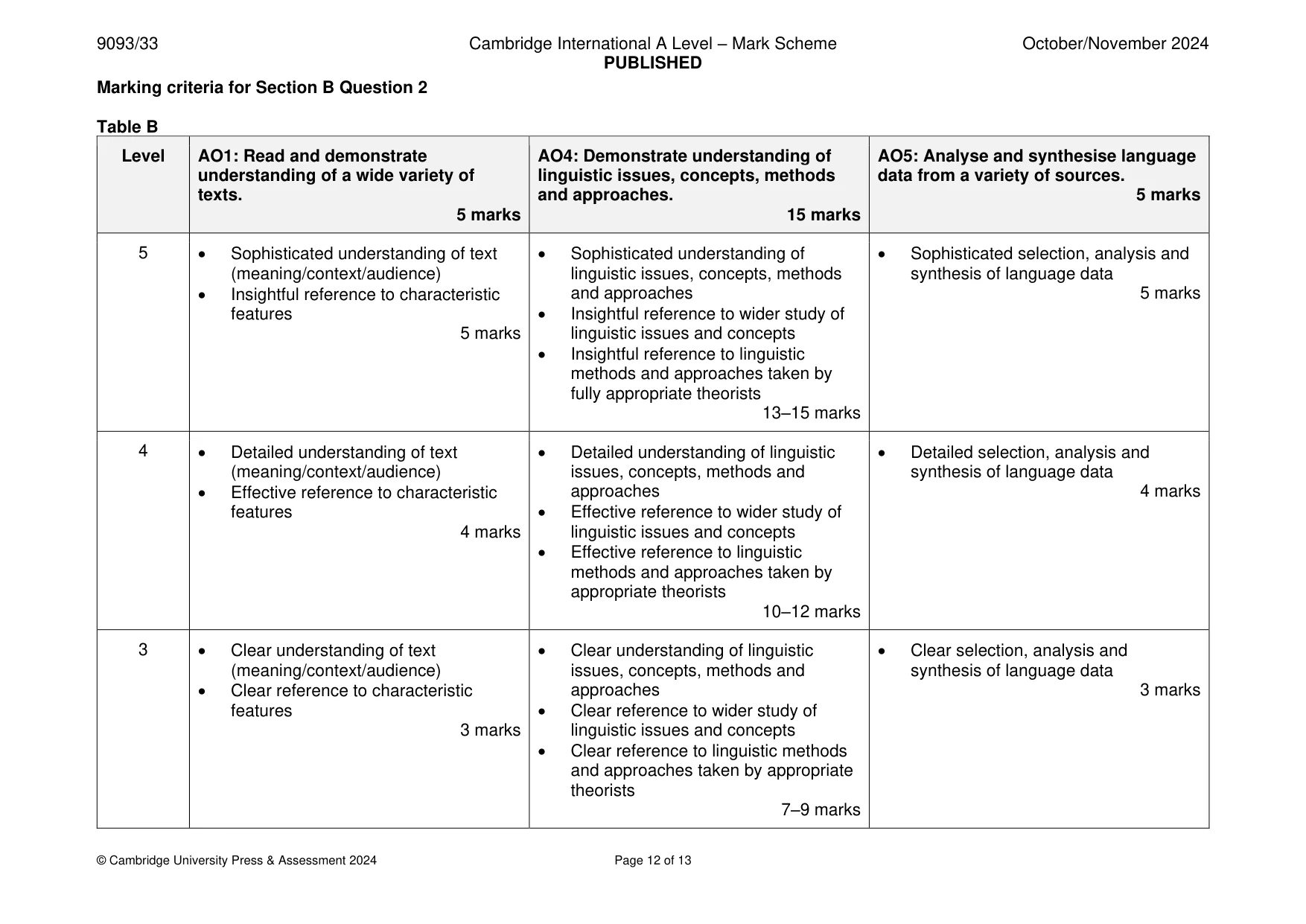 9093/33 Cambridge International A Level – Mark Scheme PUBLISHED October/November 2024

Marking criteria for Section B Question 2

Table B

| Level | AO1: Read and demonstrate understanding of a wide variety of texts. 5 marks | AO4: Demonstrate understanding of linguistic issues, concepts, methods and approaches. 15 marks | AO5: Analyse and synthesise language data from a variety of sources. 5 marks |
|---|---|---|---|
| 5 | • Sophisticated understanding of text (meaning/context/audience) • Insightful reference to characteristic features 5 marks | • Sophisticated understanding of linguistic issues, concepts, methods and approaches • Insightful reference to wider study of linguistic issues and concepts • Insightful reference to linguistic methods and approaches taken by fully appropriate theorists 13–15 marks | • Sophisticated selection, analysis and synthesis of language data 5 marks |
| 4 | • Detailed understanding of text (meaning/context/audience) • Effective reference to characteristic features 4 marks | • Detailed understanding of linguistic issues, concepts, methods and approaches • Effective reference to wider study of linguistic issues and concepts • Effective reference to linguistic methods and approaches taken by appropriate theorists 10–12 marks | • Detailed selection, analysis and synthesis of language data 4 marks |
| 3 | • Clear understanding of text (meaning/context/audience) • Clear reference to characteristic features 3 marks | • Clear understanding of linguistic issues, concepts, methods and approaches • Clear reference to wider study of linguistic issues and concepts • Clear reference to linguistic methods and approaches taken by appropriate theorists 7–9 marks | • Clear selection, analysis and synthesis of language data 3 marks |

© Cambridge University Press & Assessment 2024 Page 12 of 13